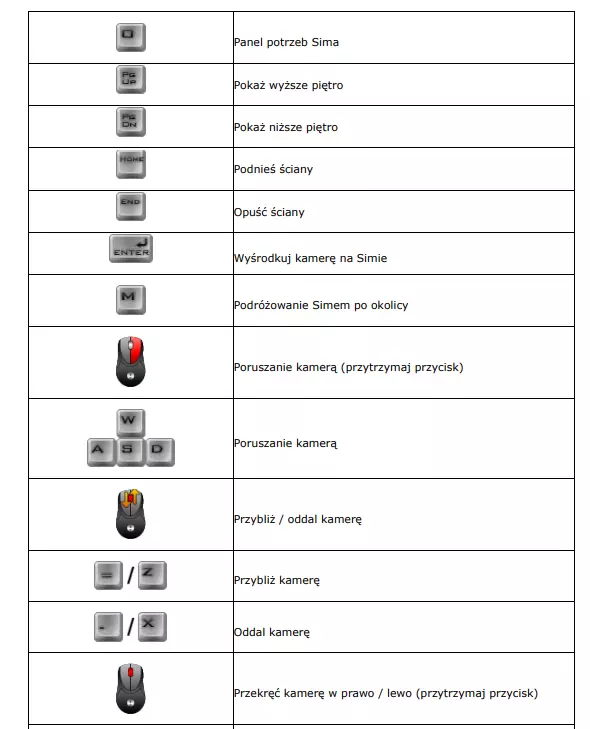 | | |
|---|---|
| O | Panel potrzeb Sima |
| PG UP | Pokaż wyższe piętro |
| PG DN | Pokaż niższe piętro |
| HOME | Podnieś ściany |
| END | Opuść ściany |
| ENTER | Wyśrodkuj kamerę na Simie |
| M | Podróżowanie Simem po okolicy |
| | Poruszanie kamerą (przytrzymaj przycisk) |
| W A S D | Poruszanie kamerą |
| | Przybliż / oddal kamerę |
| = / Z | Przybliż kamerę |
| - / X | Oddal kamerę |
| | Przekręć kamerę w prawo / lewo (przytrzymaj przycisk) |